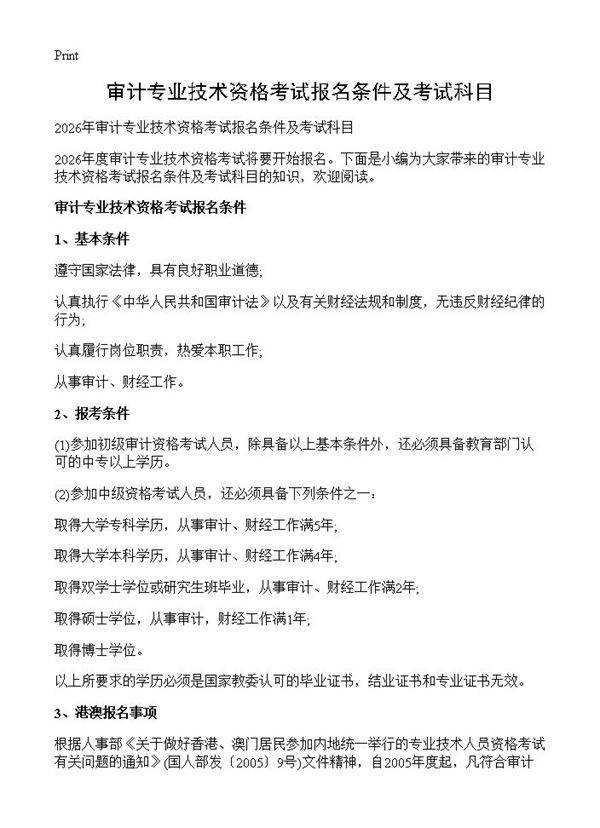 Print

审计专业技术资格考试报名条件及考试科目

2026年审计专业技术资格考试报名条件及考试科目

2026年度审计专业技术资格考试将要开始报名。下面是小编为大家带来的审计专业技术资格考试报名条件及考试科目的知识，欢迎阅读。

审计专业技术资格考试报名条件

1、基本条件

遵守国家法律，具有良好职业道德;

认真执行《中华人民共和国审计法》以及有关财经法规和制度，无违反财经纪律的行为;

认真履行岗位职责，热爱本职工作;

从事审计、财经工作。

2、报考条件

(1)参加初级审计资格考试人员，除具备以上基本条件外，还必须具备教育部门认可的中专以上学历。

(2)参加中级资格考试人员，还必须具备下列条件之一：

取得大学专科学历，从事审计、财经工作满5年;

取得大学本科学历，从事审计、财经工作满4年;

取得双学士学位或研究生班毕业，从事审计、财经工作满2年;

取得硕士学位，从事审计，财经工作满1年;

取得博士学位。

以上所要求的学历必须是国家教委认可的毕业证书，结业证书和专业证书无效。

3、港澳报名事项

根据人事部《关于做好香港、澳门居民参加内地统一举行的专业技术人员资格考试有关问题的通知》(国人部发〔2005〕9号)文件精神，自2005年度起，凡符合审计